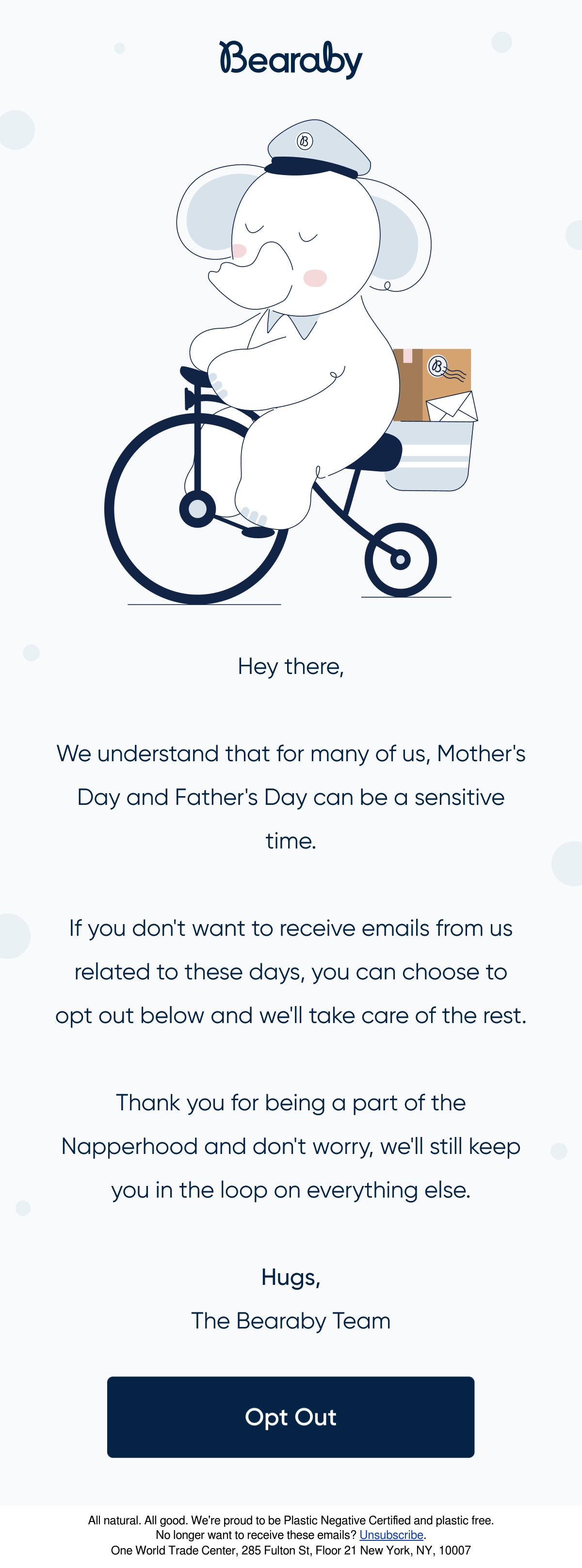 Bearaby

Hey there,

We understand that for many of us, Mother's Day and Father's Day can be a sensitive time.

If you don't want to receive emails from us related to these days, you can choose to opt out below and we'll take care of the rest.

Thank you for being a part of the Napperhood and don't worry, we'll still keep you in the loop on everything else.

Hugs,
The Bearaby Team

Opt Out

All natural. All good. We're proud to be Plastic Negative Certified and plastic free.
No longer want to receive these emails? Unsubscribe.
One World Trade Center, 285 Fulton St, Floor 21 New York, NY, 10007